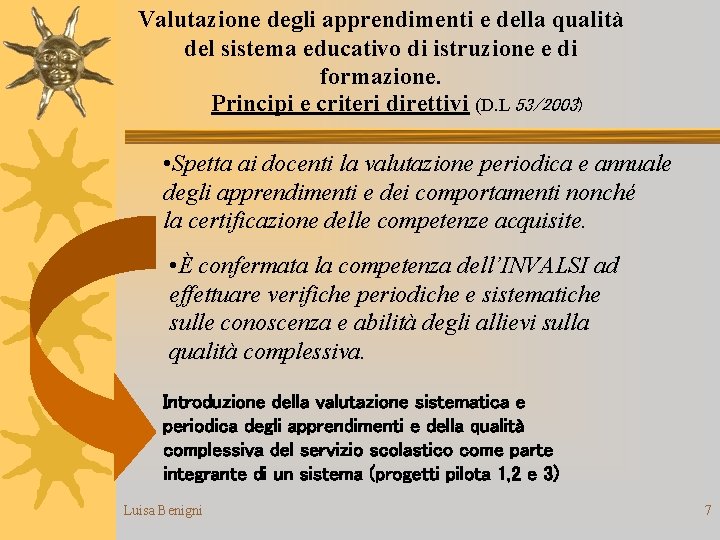 Valutazione degli apprendimenti e della qualità del sistema educativo di istruzione e di formazione.
Principi e criteri direttivi (D.L 53/2003)

•Spetta ai docenti la valutazione periodica e annuale degli apprendimenti e dei comportamenti nonché la certificazione delle competenze acquisite.

•È confermata la competenza dell'INVALSI ad effettuare verifiche periodiche e sistematiche sulle conoscenza e abilità degli allievi sulla qualità complessiva.

Introduzione della valutazione sistematica e periodica degli apprendimenti e della qualità complessiva del servizio scolastico come parte integrante di un sistema (progetti pilota 1,2 e 3)

Luisa Benigni

7